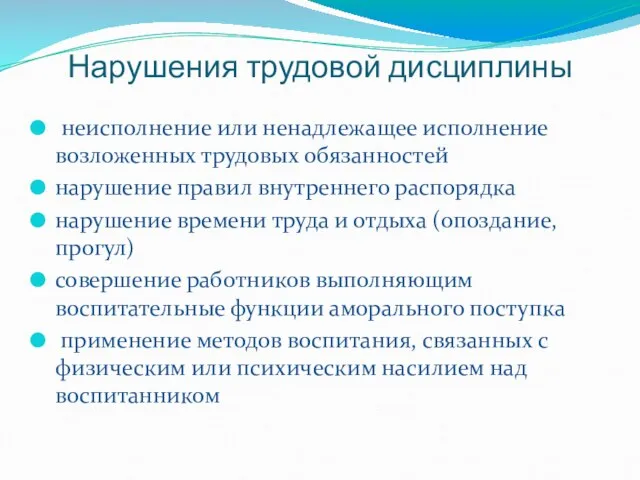 Нарушения трудовой дисциплины

неисполнение или ненадлежащее исполнение возложенных трудовых обязанностей

нарушение правил внутреннего распорядка

нарушение времени труда и отдыха (опоздание, прогул)

совершение работников выполняющим воспитательные функции аморального поступка

применение методов воспитания, связанных с физическим или психическим насилием над воспитанником